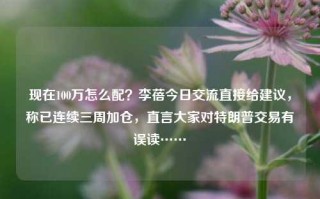 现在100万怎么配？李蓓今日交流直接给建议，称已连续三周加仓，直言大家对特朗普交易有误读……